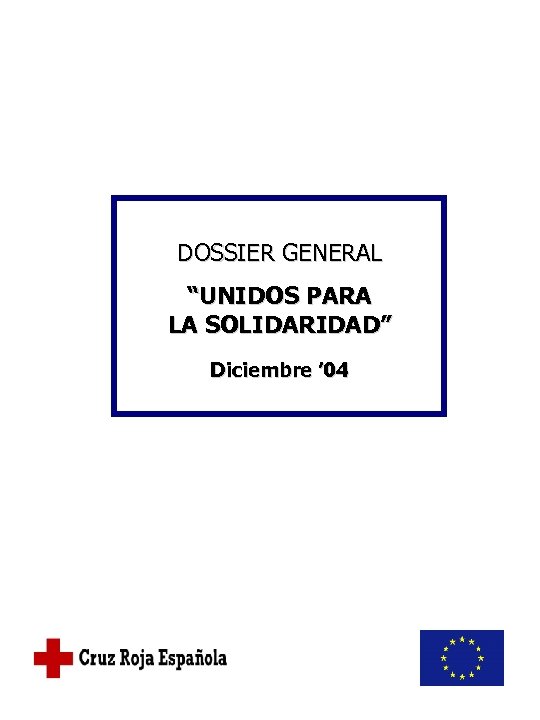 DOSSIER GENERAL

“UNIDOS PARA LA SOLIDARIDAD”

Diciembre ’04

Cruz Roja Española